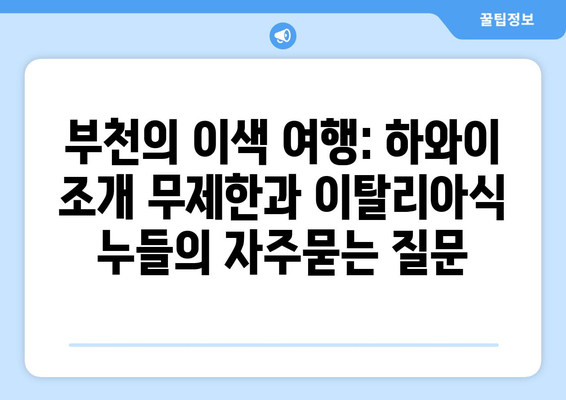 꿀팁정보

부천의 이색 여행: 하와이 조개 무제한과 이탈리아식 누들의 자주묻는 질문